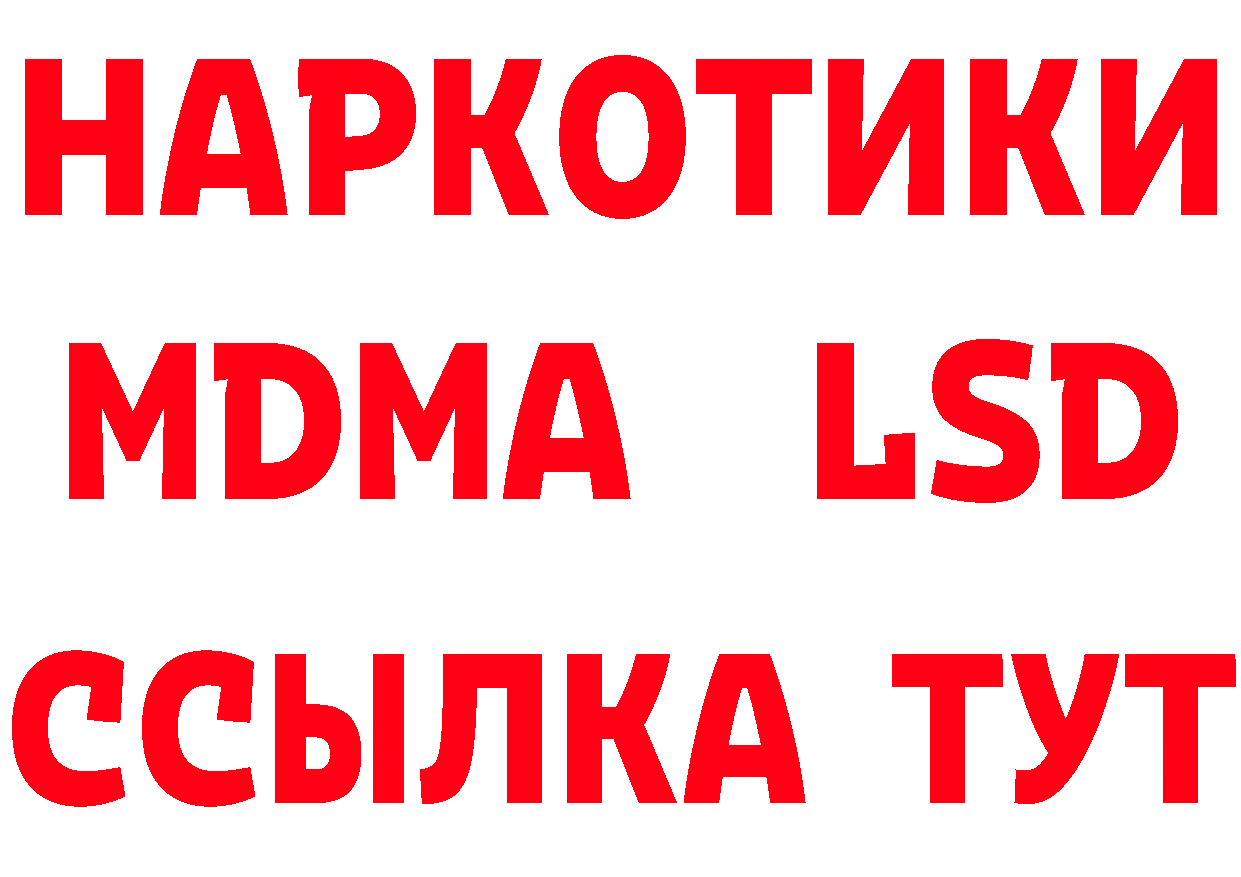 НАРКОТИКИ
MDMA LSD
ССЫЛКА ТУТ